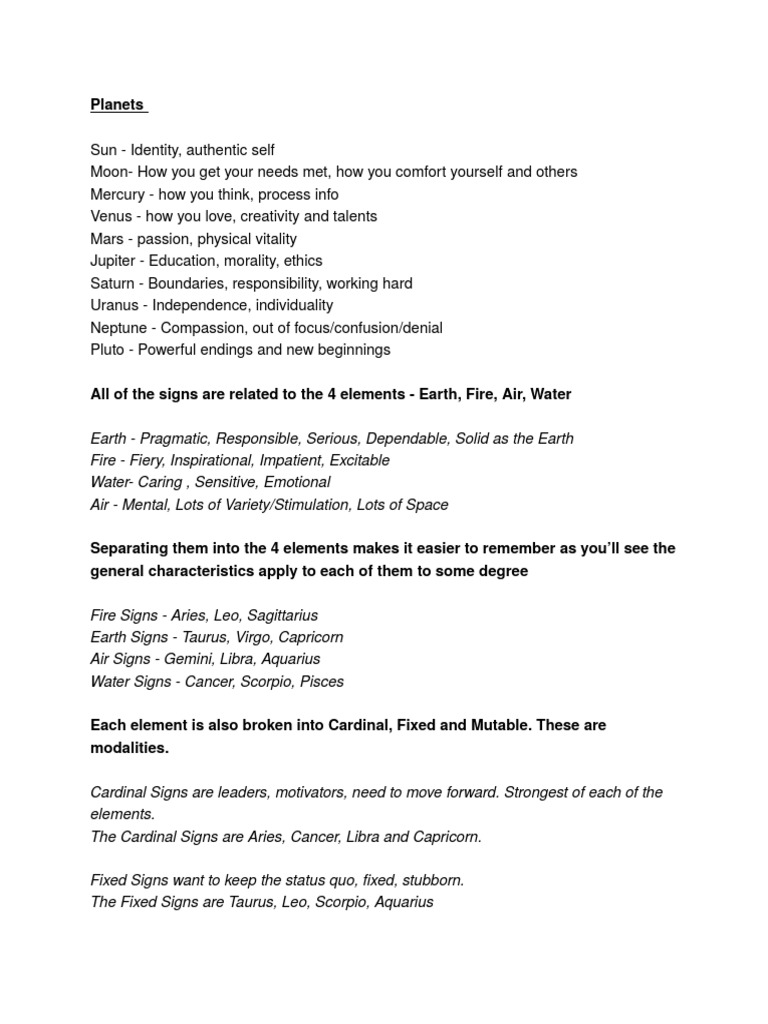 Planets

Sun - Identity, authentic self
Moon- How you get your needs met, how you comfort yourself and others
Mercury - how you think, process info
Venus - how you love, creativity and talents
Mars - passion, physical vitality
Jupiter - Education, morality, ethics
Saturn - Boundaries, responsibility, working hard
Uranus - Independence, individuality
Neptune - Compassion, out of focus/confusion/denial
Pluto - Powerful endings and new beginnings

All of the signs are related to the 4 elements - Earth, Fire, Air, Water

Earth - Pragmatic, Responsible, Serious, Dependable, Solid as the Earth
Fire - Fiery, Inspirational, Impatient, Excitable
Water- Caring , Sensitive, Emotional
Air - Mental, Lots of Variety/Stimulation, Lots of Space

Separating them into the 4 elements makes it easier to remember as you'll see the general characteristics apply to each of them to some degree

Fire Signs - Aries, Leo, Sagittarius
Earth Signs - Taurus, Virgo, Capricorn
Air Signs - Gemini, Libra, Aquarius
Water Signs - Cancer, Scorpio, Pisces

Each element is also broken into Cardinal, Fixed and Mutable. These are modalities.

Cardinal Signs are leaders, motivators, need to move forward. Strongest of each of the elements.
The Cardinal Signs are Aries, Cancer, Libra and Capricorn.

Fixed Signs want to keep the status quo, fixed, stubborn.
The Fixed Signs are Taurus, Leo, Scorpio, Aquarius